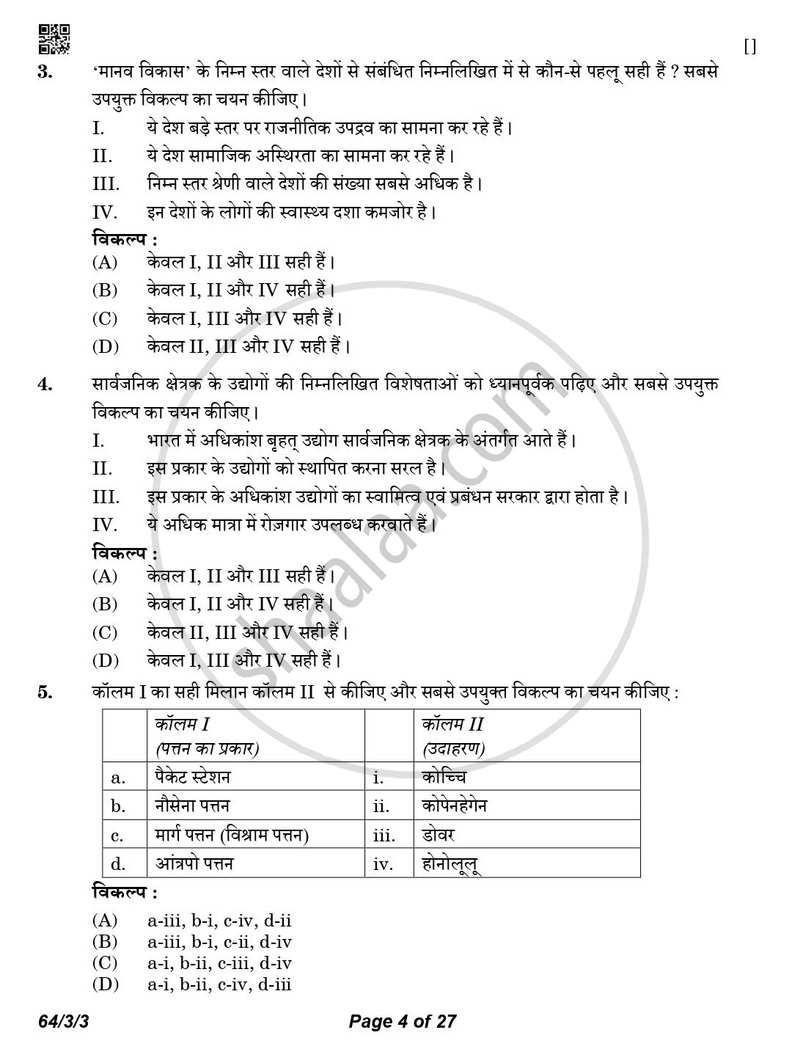 []

3. 'मानव विकास' के निम्न स्तर वाले देशों से संबंधित निम्नलिखित में से कौन-से पहलू सही हैं ? सबसे उपयुक्त विकल्प का चयन कीजिए।

I. ये देश बड़े स्तर पर राजनीतिक उपद्रव का सामना कर रहे हैं।
II. ये देश सामाजिक अस्थिरता का सामना कर रहे हैं।
III. निम्न स्तर श्रेणी वाले देशों की संख्या सबसे अधिक है।
IV. इन देशों के लोगों की स्वास्थ्य दशा कमजोर है।

विकल्प :
(A) केवल I, II और III सही हैं।
(B) केवल I, II और IV सही हैं।
(C) केवल I, III और IV सही हैं।
(D) केवल II, III और IV सही हैं।

4. सार्वजनिक क्षेत्रक के उद्योगों की निम्नलिखित विशेषताओं को ध्यानपूर्वक पढ़िए और सबसे उपयुक्त विकल्प का चयन कीजिए।

I. भारत में अधिकांश बृहत् उद्योग सार्वजनिक क्षेत्रक के अंतर्गत आते हैं।
II. इस प्रकार के उद्योगों को स्थापित करना सरल है।
III. इस प्रकार के अधिकांश उद्योगों का स्वामित्व एवं प्रबंधन सरकार द्वारा होता है।
IV. ये अधिक मात्रा में रोज़गार उपलब्ध करवाते हैं।

विकल्प :
(A) केवल I, II और III सही हैं।
(B) केवल I, II और IV सही हैं।
(C) केवल II, III और IV सही हैं।
(D) केवल I, III और IV सही हैं।

5. कॉलम I का सही मिलान कॉलम II से कीजिए और सबसे उपयुक्त विकल्प का चयन कीजिए :

| | कॉलम I (पत्तन का प्रकार) | | कॉलम II (उदाहरण) |
|---|---|---|---|
| a. | पैकेट स्टेशन | i. | कोच्चि |
| b. | नौसेना पत्तन | ii. | कोपेनहेगेन |
| c. | मार्ग पत्तन (विश्राम पत्तन) | iii. | डोवर |
| d. | आंत्रपो पत्तन | iv. | होनोलूलू |

विकल्प :
(A) a-iii, b-i, c-iv, d-ii
(B) a-iii, b-i, c-ii, d-iv
(C) a-i, b-ii, c-iii, d-iv
(D) a-i, b-ii, c-iv, d-iii

64/3/3 Page 4 of 27

shaalaa.com